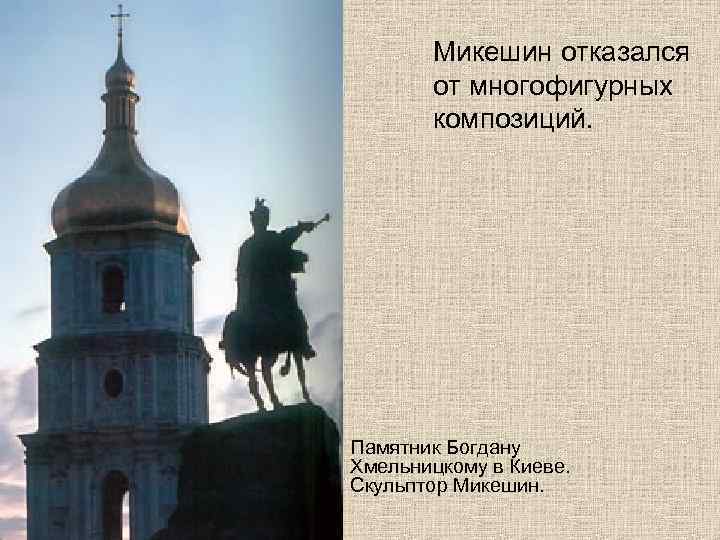 Микешин отказался от многофигурных композиций.

Памятник Богдану Хмельницкому в Киеве. Скульптор Микешин.